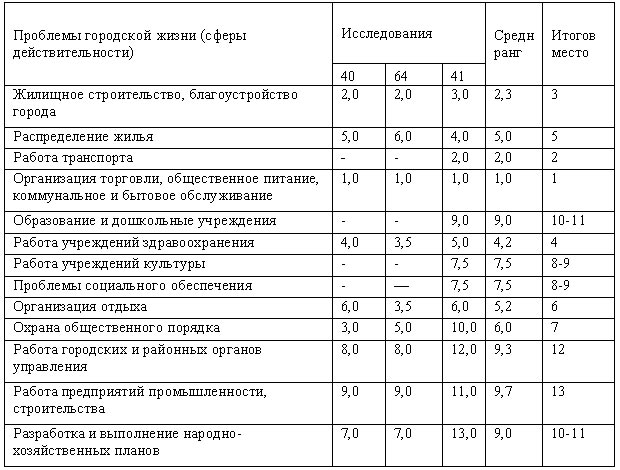 | Проблемы городской жизни (сферы действительности) | Исследования | | | Средн ранг | Итогов место |
|---|---|---|---|---|---|
| | 40 | 64 | 41 | | |
| Жилищное строительство, благоустройство города | 2,0 | 2,0 | 3,0 | 2,3 | 3 |
| Распределение жилья | 5,0 | 6,0 | 4,0 | 5,0 | 5 |
| Работа транспорта | - | - | 2,0 | 2,0 | 2 |
| Организация торговли, общественное питание, коммунальное и бытовое обслуживание | 1,0 | 1,0 | 1,0 | 1,0 | 1 |
| Образование и дошкольные учреждения | - | - | 9,0 | 9,0 | 10-11 |
| Работа учреждений здравоохранения | 4,0 | 3,5 | 5,0 | 4,2 | 4 |
| Работа учреждений культуры | - | - | 7,5 | 7,5 | 8-9 |
| Проблемы социального обеспечения | - | — | 7,5 | 7,5 | 8-9 |
| Организация отдыха | 6,0 | 3,5 | 6,0 | 5,2 | 6 |
| Охрана общественного порядка | 3,0 | 5,0 | 10,0 | 6,0 | 7 |
| Работа городских и районных органов управления | 8,0 | 8,0 | 12,0 | 9,3 | 12 |
| Работа предприятий промышленности, строительства | 9,0 | 9,0 | 11,0 | 9,7 | 13 |
| Разработка и выполнение народно-хозяйственных планов | 7,0 | 7,0 | 13,0 | 9,0 | 10-11 |